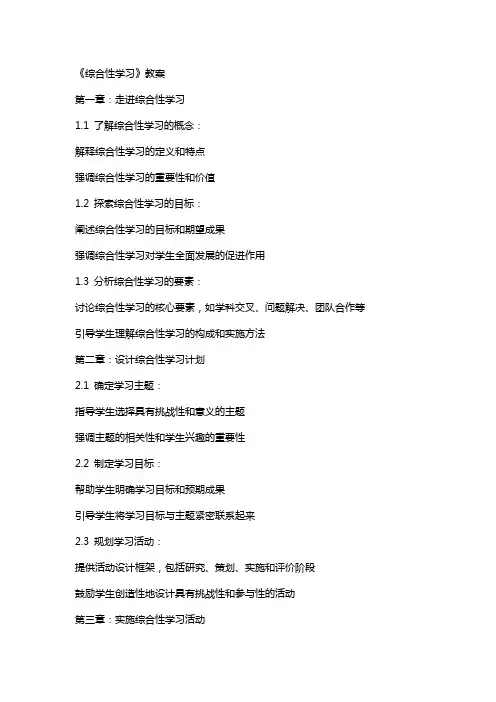 《综合性学习》教案

第一章：走进综合性学习

1.1 了解综合性学习的概念：

解释综合性学习的定义和特点

强调综合性学习的重要性和价值

1.2 探索综合性学习的目标：

阐述综合性学习的目标和期望成果

强调综合性学习对学生全面发展的促进作用

1.3 分析综合性学习的要素：

讨论综合性学习的核心要素，如学科交叉、问题解决、团队合作等

引导学生理解综合性学习的构成和实施方法

第二章：设计综合性学习计划

2.1 确定学习主题：

指导学生选择具有挑战性和意义的主题

强调主题的相关性和学生兴趣的重要性

2.2 制定学习目标：

帮助学生明确学习目标和预期成果

引导学生将学习目标与主题紧密联系起来

2.3 规划学习活动：

提供活动设计框架，包括研究、策划、实施和评价阶段

鼓励学生创造性地设计具有挑战性和参与性的活动

第三章：实施综合性学习活动